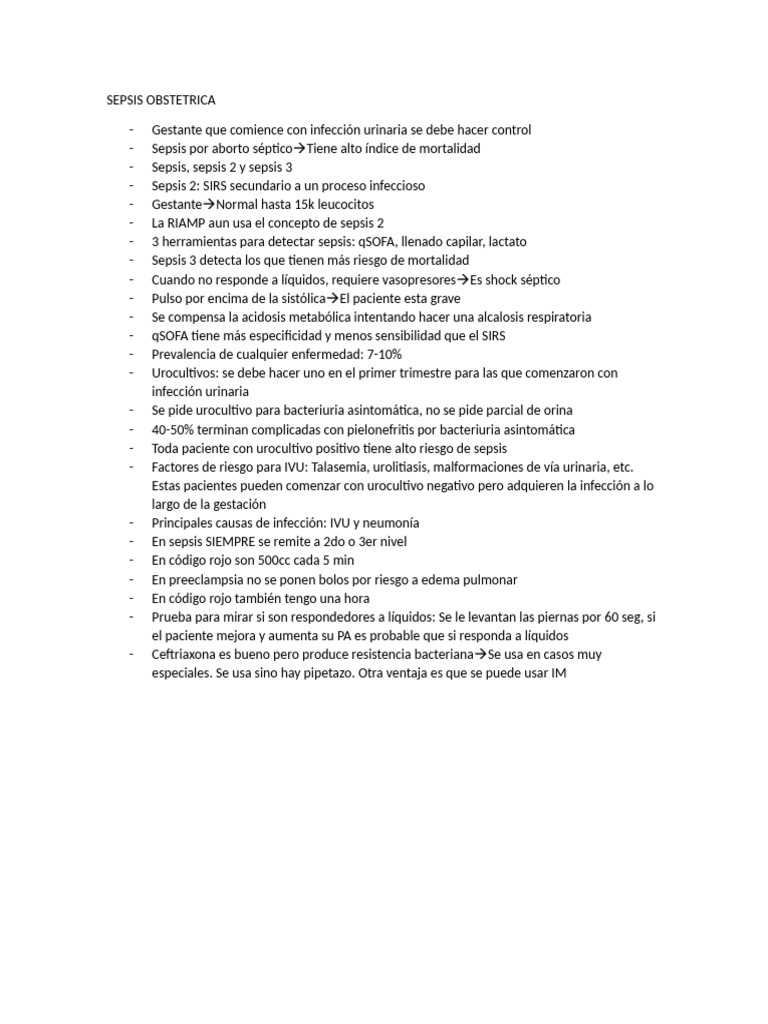 SEPSIS OBSTETRICA

- Gestante que comience con infección urinaria se debe hacer control
- Sepsis por aborto séptico→Tiene alto índice de mortalidad
- Sepsis, sepsis 2 y sepsis 3
- Sepsis 2: SIRS secundario a un proceso infeccioso
- Gestante→Normal hasta 15k leucocitos
- La RIAMP aun usa el concepto de sepsis 2
- 3 herramientas para detectar sepsis: qSOFA, llenado capilar, lactato
- Sepsis 3 detecta los que tienen más riesgo de mortalidad
- Cuando no responde a líquidos, requiere vasopresores→Es shock séptico
- Pulso por encima de la sistólica→El paciente esta grave
- Se compensa la acidosis metabólica intentando hacer una alcalosis respiratoria
- qSOFA tiene más especificidad y menos sensibilidad que el SIRS
- Prevalencia de cualquier enfermedad: 7-10%
- Urocultivos: se debe hacer uno en el primer trimestre para las que comenzaron con infección urinaria
- Se pide urocultivo para bacteriuria asintomática, no se pide parcial de orina
- 40-50% terminan complicadas con pielonefritis por bacteriuria asintomática
- Toda paciente con urocultivo positivo tiene alto riesgo de sepsis
- Factores de riesgo para IVU: Talasemia, urolitiasis, malformaciones de vía urinaria, etc. Estas pacientes pueden comenzar con urocultivo negativo pero adquieren la infección a lo largo de la gestación
- Principales causas de infección: IVU y neumonía
- En sepsis SIEMPRE se remite a 2do o 3er nivel
- En código rojo son 500cc cada 5 min
- En preeclampsia no se ponen bolos por riesgo a edema pulmonar
- En código rojo también tengo una hora
- Prueba para mirar si son respondedores a líquidos: Se le levantan las piernas por 60 seg, si el paciente mejora y aumenta su PA es probable que si responda a líquidos
- Ceftriaxona es bueno pero produce resistencia bacteriana→Se usa en casos muy especiales. Se usa sino hay pipetazo. Otra ventaja es que se puede usar IM